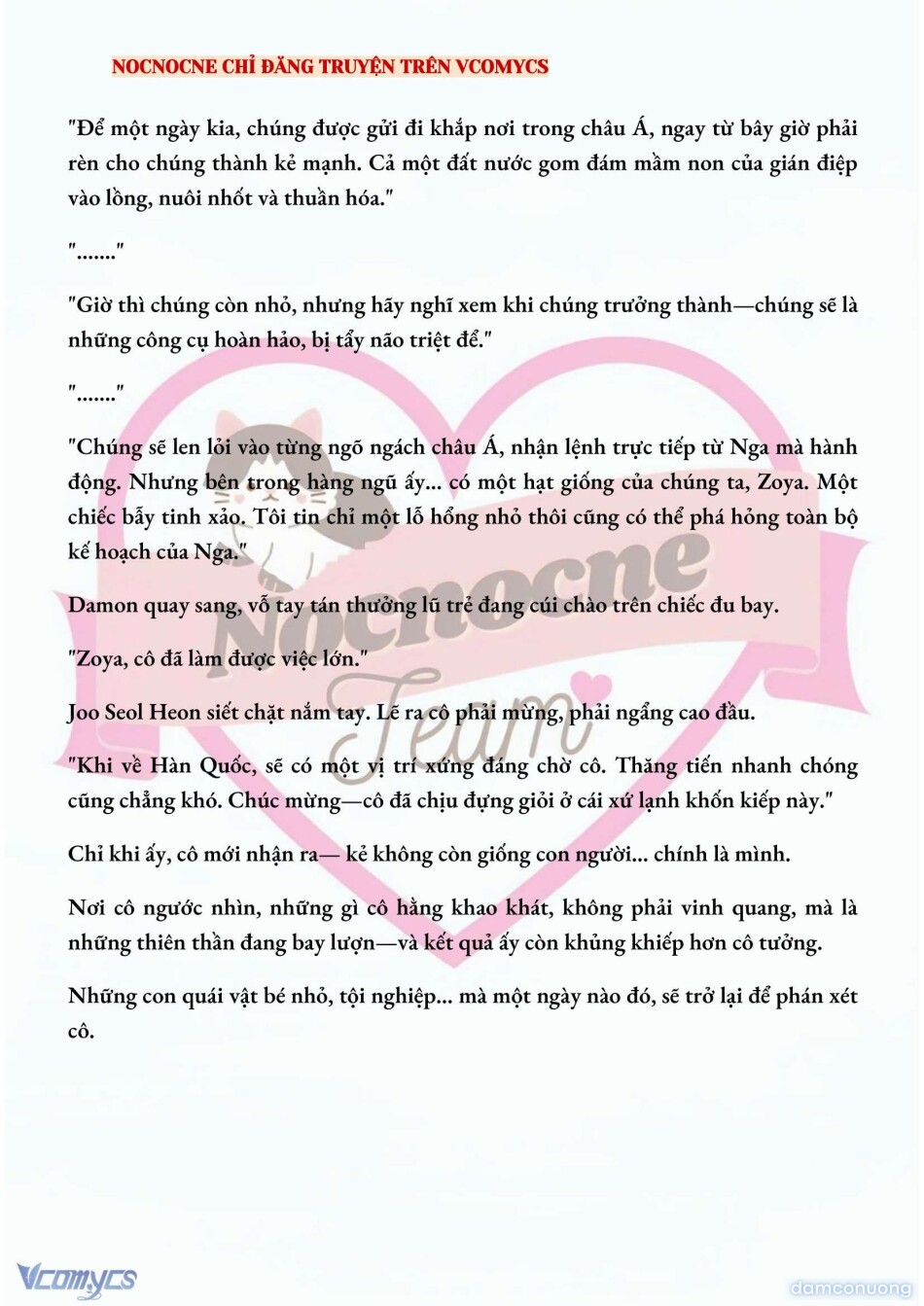 NOCNOCNE CHỈ ĐĂNG TRUYỆN TRÊN VCOMYCS

"Để một ngày kia, chúng được gửi đi khắp nơi trong châu Á, ngay từ bây giờ phải rèn cho chúng thành kẻ mạnh. Cả một đất nước gom đám mầm non của gián điệp vào lồng, nuôi nhốt và thuần hóa."

"......."

"Giờ thì chúng còn nhỏ, nhưng hãy nghĩ xem khi chúng trưởng thành—chúng sẽ là những công cụ hoàn hảo, bị tẩy não triệt để."

"......."

"Chúng sẽ len lỏi vào từng ngõ ngách châu Á, nhận lệnh trực tiếp từ Nga mà hành động. Nhưng bên trong hàng ngũ ấy... có một hạt giống của chúng ta, Zoya. Một chiếc bẫy tinh xảo. Tôi tin chỉ một lỗ hổng nhỏ thôi cũng có thể phá hỏng toàn bộ kế hoạch của Nga."

Damon quay sang, vỗ tay tán thưởng lũ trẻ đang cúi chào trên chiếc đu bay.

"Zoya, cô đã làm được việc lớn."

Joo Seol Heon siết chặt nắm tay. Lẽ ra cô phải mừng, phải ngẩng cao đầu.

"Khi về Hàn Quốc, sẽ có một vị trí xứng đáng chờ cô. Thăng tiến nhanh chóng cũng chẳng khó. Chúc mừng—cô đã chịu đựng giỏi ở cái xứ lạnh khốn kiếp này."

Chỉ khi ấy, cô mới nhận ra— kẻ không còn giống con người... chính là mình.

Nơi cô ngước nhìn, những gì cô hằng khao khát, không phải vinh quang, mà là những thiên thần đang bay lượn—và kết quả ấy còn khủng khiếp hơn cô tưởng.

Những con quái vật bé nhỏ, tội nghiệp... mà một ngày nào đó, sẽ trở lại để phán xét cô.

Nocnocne Team

Vcomycs

damconuong